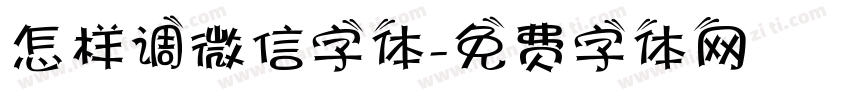 怎样调微信字体-免费字体网